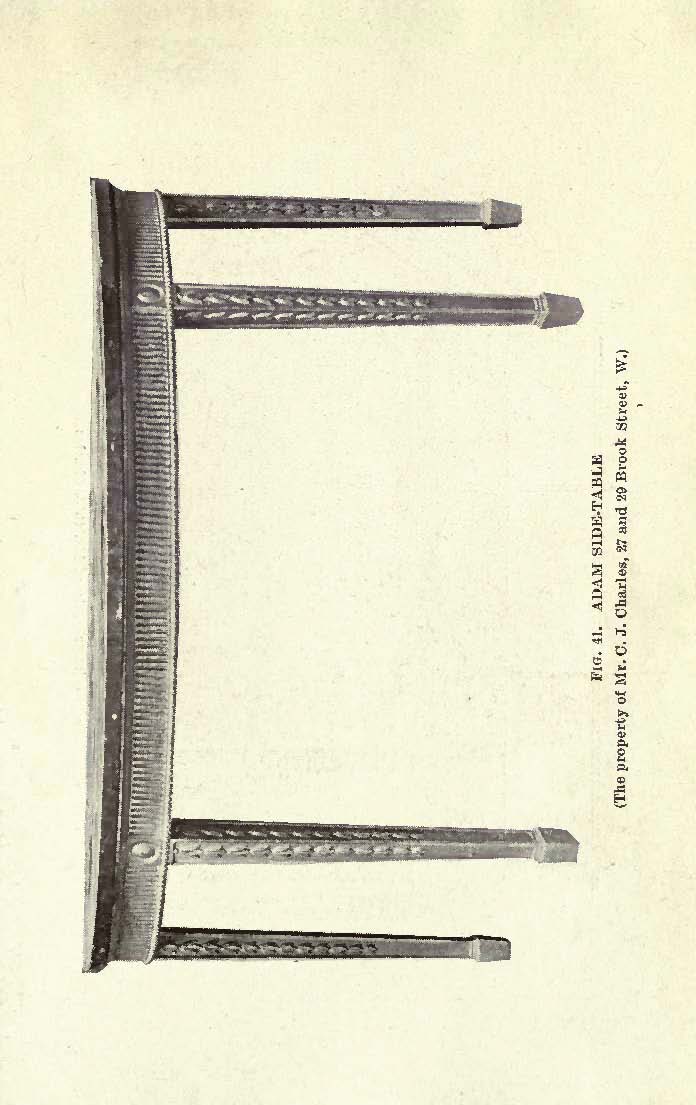 FIG. 41. ADAM SIDE-TABLE
(The property of Mr. C. J. Charles, 27 and 29 Brook Street, W.)